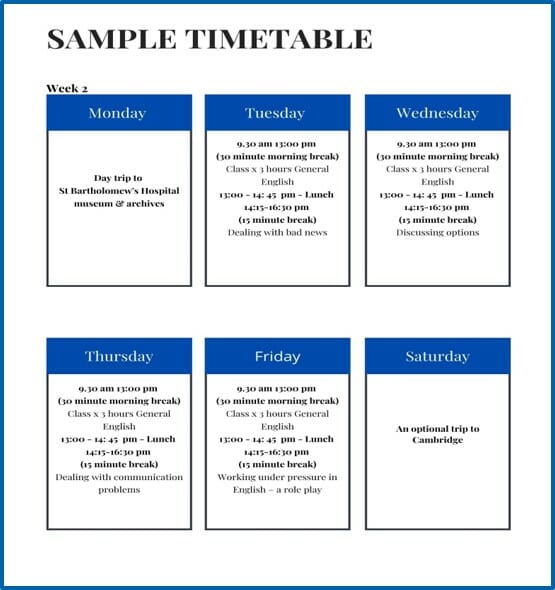 SAMPLE TIMETABLE

Week 2

Monday

Day trip to St Bartholomew's Hospital museum & archives

Tuesday

9.30 am 13:00 pm
(30 minute morning break)
Class x 3 hours General English
13:00 - 14: 45 pm - Lunch
14:15-16:30 pm
(15 minute break)
Dealing with bad news

Wednesday

9.30 am 13:00 pm
(30 minute morning break)
Class x 3 hours General English
13:00 - 14: 45 pm - Lunch
14:15-16:30 pm
(15 minute break)
Discussing options

Thursday

9.30 am 13:00 pm
(30 minute morning break)
Class x 3 hours General English
13:00 - 14: 45 pm - Lunch
14:15-16:30 pm
(15 minute break)
Dealing with communication problems

Friday

9.30 am 13:00 pm
(30 minute morning break)
Class x 3 hours General English
13:00 - 14: 45 pm - Lunch
14:15-16:30 pm
(15 minute break)
Working under pressure in English – a role play

Saturday

An optional trip to Cambridge